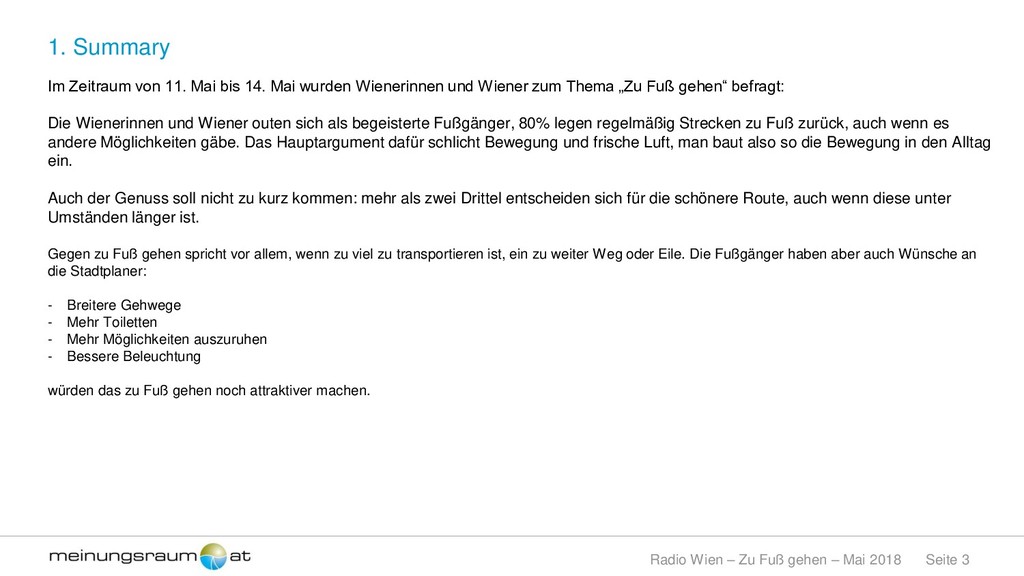 1. Summary

Im Zeitraum von 11. Mai bis 14. Mai wurden Wienerinnen und Wiener zum Thema „Zu Fuß gehen“ befragt:

Die Wienerinnen und Wiener outen sich als begeisterte Fußgänger, 80% legen regelmäßig Strecken zu Fuß zurück, auch wenn es andere Möglichkeiten gäbe. Das Hauptargument dafür schlicht Bewegung und frische Luft, man baut also so die Bewegung in den Alltag ein.

Auch der Genuss soll nicht zu kurz kommen: mehr als zwei Drittel entscheiden sich für die schönere Route, auch wenn diese unter Umständen länger ist.

Gegen zu Fuß gehen spricht vor allem, wenn zu viel zu transportieren ist, ein zu weiter Weg oder Eile. Die Fußgänger haben aber auch Wünsche an die Stadtplaner:

- Breitere Gehwege
- Mehr Toiletten
- Mehr Möglichkeiten auszuruhen
- Bessere Beleuchtung

würden das zu Fuß gehen noch attraktiver machen.

meinungsraum at

Radio Wien – Zu Fuß gehen – Mai 2018 Seite 3